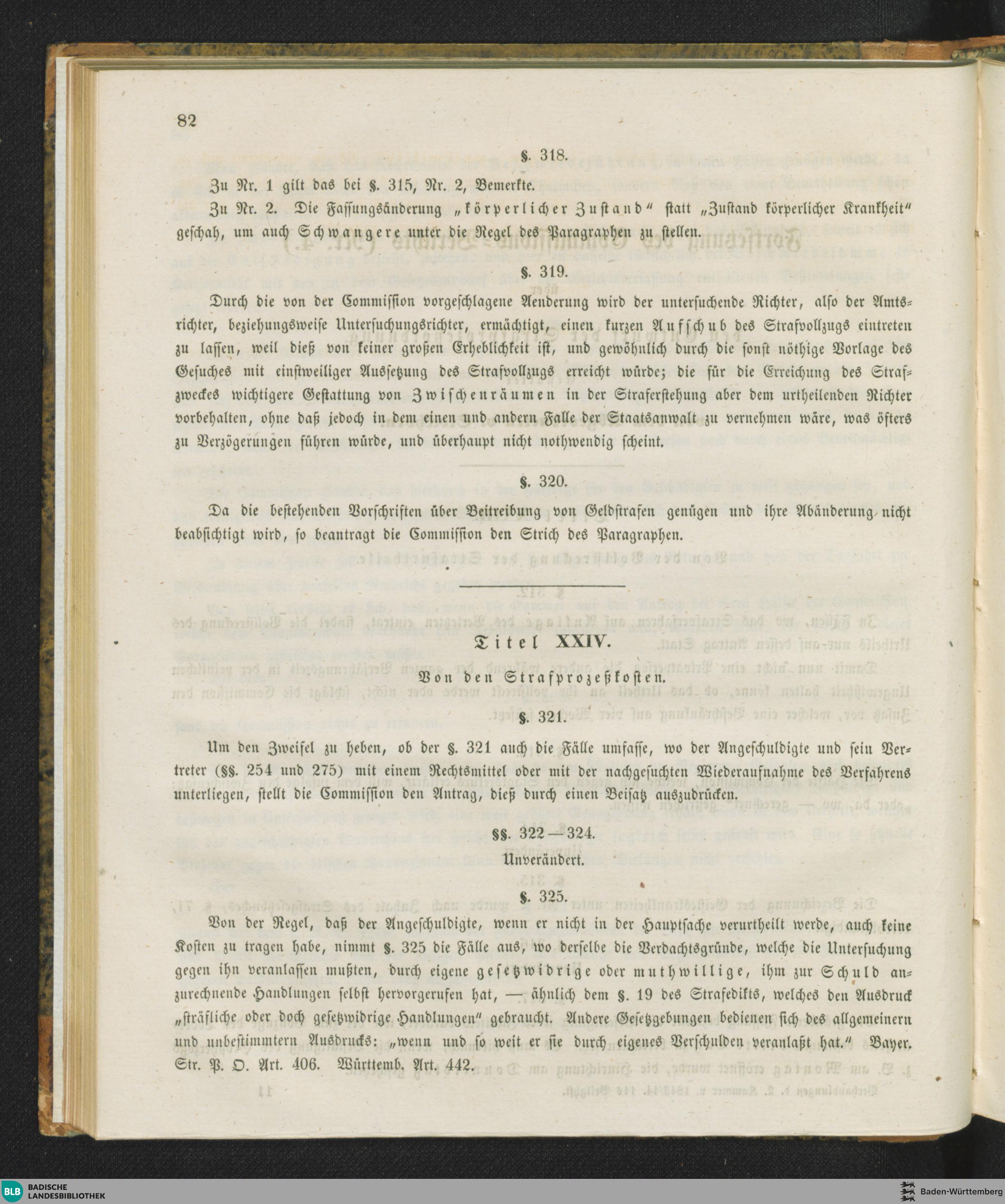 82

§. 318.

Zu Nr. 1 gilt das bei §. 315, Nr. 2, Bemerkte.

Zu Nr. 2. Die Fassungsänderung „körperlicher Zustand" statt „Zustand körperlicher Krankheit" geschah, um auch Schwangere unter die Regel des Paragraphen zu stellen.

§. 319.

Durch die von der Commission vorgeschlagene Aenderung wird der untersuchende Richter, also der Amtsrichter, beziehungsweise Untersuchungsrichter, ermächtigt, einen kurzen Aufschub des Strafvollzugs eintreten zu lassen, weil dieß von keiner großen Erheblichkeit ist, und gewöhnlich durch die sonst nöthige Vorlage des Gesuches mit einstweiliger Aussetzung des Strafvollzugs erreicht würde; die für die Erreichung des Strafzweckes wichtigere Gestattung von Zwischenräumen in der Straferstehung aber dem urtheilenden Richter vorbehalten, ohne daß jedoch in dem einen und andern Falle der Staatsanwalt zu vernehmen wäre, was öfters zu Verzögerungen führen würde, und überhaupt nicht nothwendig scheint.

§. 320.

Da die bestehenden Vorschriften über Beitreibung von Geldstrafen genügen und ihre Abänderung nicht beabsichtigt wird, so beantragt die Commission den Strich des Paragraphen.

Titel XXIV.

Von den Strafprozeßkosten.

§. 321.

Um den Zweifel zu heben, ob der §. 321 auch die Fälle umfasse, wo der Angeschuldigte und sein Vertreter (§§. 254 und 275) mit einem Rechtsmittel oder mit der nachgesuchten Wiederaufnahme des Verfahrens unterliegen, stellt die Commission den Antrag, dieß durch einen Beisatz auszudrücken.

§§. 322—324.

Unverändert.

§. 325.

Von der Regel, daß der Angeschuldigte, wenn er nicht in der Hauptsache verurtheilt werde, auch keine Kosten zu tragen habe, nimmt §. 325 die Fälle aus, wo derselbe die Verdachtsgründe, welche die Untersuchung gegen ihn veranlassen mußten, durch eigene gesetzwidrige oder muthwillige, ihm zur Schuld anzurechnende Handlungen selbst hervorgerufen hat, — ähnlich dem §. 19 des Strafedikts, welches den Ausdruck „sträfliche oder doch gesetzwidrige Handlungen" gebraucht. Andere Gesetzgebungen bedienen sich des allgemeinern und unbestimmtern Ausdrucks: „wenn und so weit er sie durch eigenes Verschulden veranlaßt hat." Bayer. Str. P. O. Art. 406. Württemb. Art. 442.

BLB BADISCHE LANDESBIBLIOTHEK

Baden-Württemberg